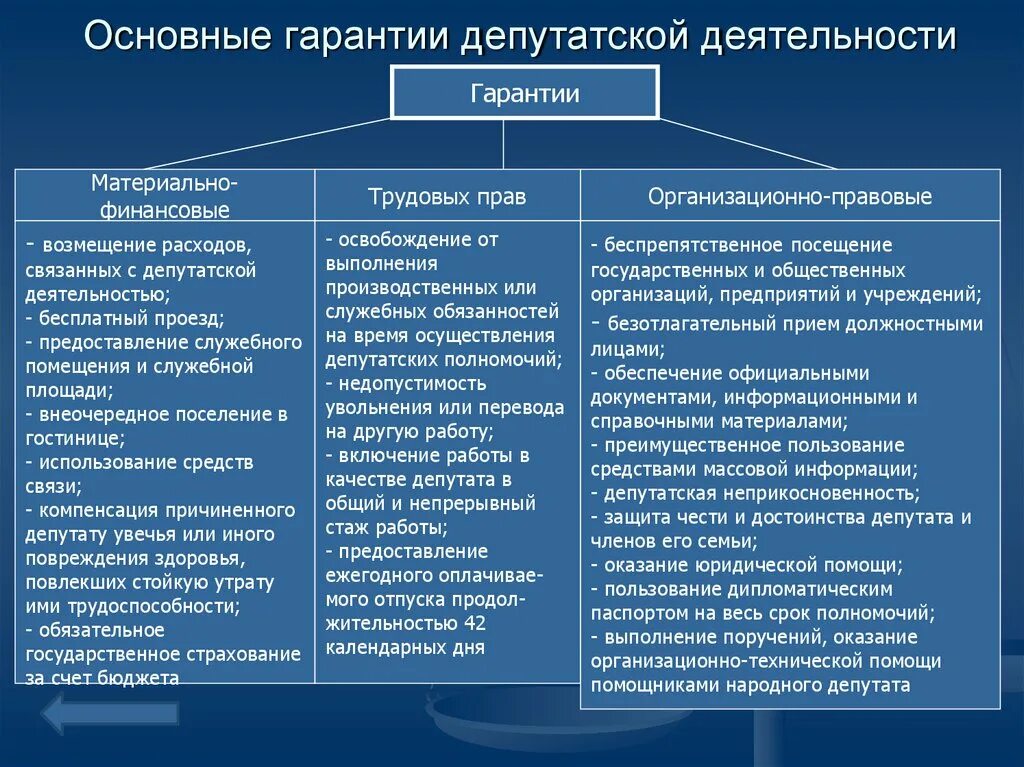 Основные гарантии депутатской деятельности

Гарантии

| Материально-финансовые | Трудовых прав | Организационно-правовые |
|---|---|---|
| - возмещение расходов, связанных с депутатской деятельностью; - бесплатный проезд; - предоставление служебного помещения и служебной площади; - внеочередное поселение в гостинице; - использование средств связи; - компенсация причиненного депутату увечья или иного повреждения здоровья, повлекших стойкую утрату ими трудоспособности; - обязательное государственное страхование за счет бюджета | - освобождение от выполнения производственных или служебных обязанностей на время осуществления депутатских полномочий; - недопустимость увольнения или перевода на другую работу; - включение работы в качестве депутата в общий и непрерывный стаж работы; - предоставление ежегодного оплачиваемого отпуска продолжительностью 42 календарных дня | - беспрепятственное посещение государственных и общественных организаций, предприятий и учреждений; - безотлагательный прием должностными лицами; - обеспечение официальными документами, информационными и справочными материалами; - преимущественное пользование средствами массовой информации; - депутатская неприкосновенность; - защита чести и достоинства депутата и членов его семьи; - оказание юридической помощи; - пользование дипломатическим паспортом на весь срок полномочий; - выполнение поручений, оказание организационно-технической помощи помощниками народного депутата |